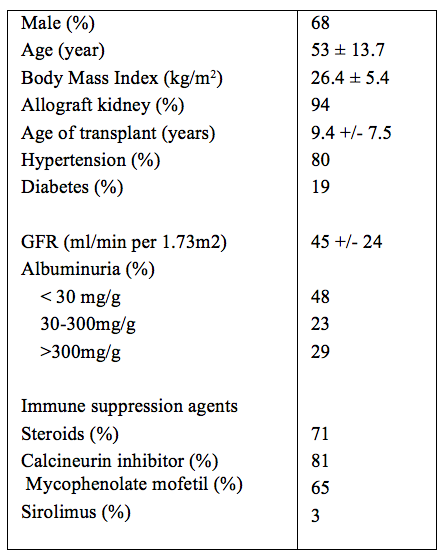 | | |
|---|---|
| Male (%) | 68 |
| Age (year) | 53 ± 13.7 |
| Body Mass Index (kg/m$^2$) | 26.4 ± 5.4 |
| Allograft kidney (%) | 94 |
| Age of transplant (years) | 9.4 +/- 7.5 |
| Hypertension (%) | 80 |
| Diabetes (%) | 19 |
| | |
| GFR (ml/min per 1.73m2) | 45 +/- 24 |
| Albuminuria (%) | |
| < 30 mg/g | 48 |
| 30-300mg/g | 23 |
| >300mg/g | 29 |
| | |
| Immune suppression agents | |
| Steroids (%) | 71 |
| Calcineurin inhibitor (%) | 81 |
| Mycophenolate mofetil (%) | 65 |
| Sirolimus (%) | 3 |